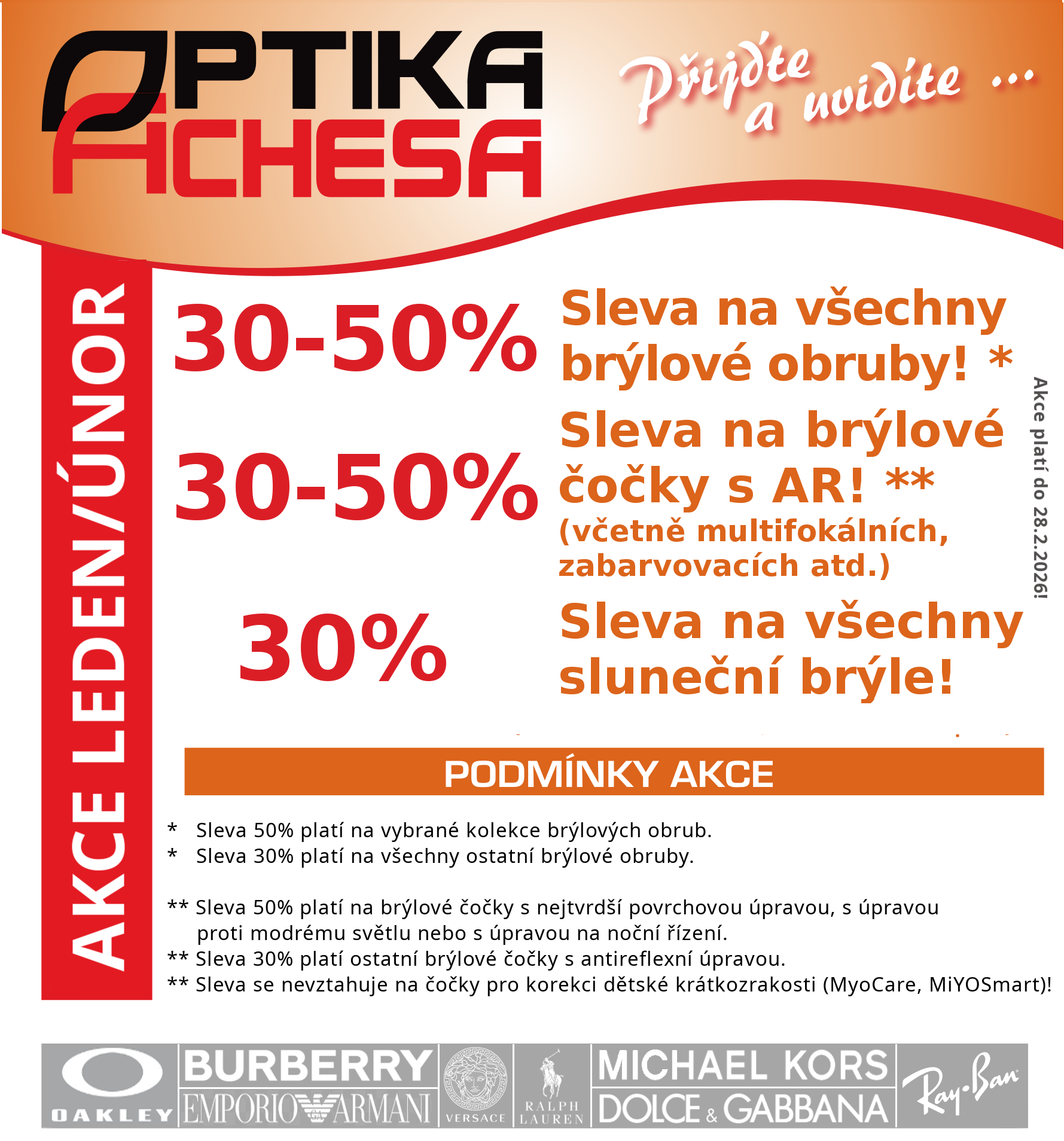 OPTIKA ACHESA

Přijďte a uvidíte ...

AKCE LEDEN/ÚNOR

30-50% Sleva na všechny brýlové obruby! *

30-50% Sleva na brýlové čočky s AR! **
(včetně multifokálních, zabarvovacích atd.)

30% Sleva na všechny sluneční brýle!

Akce platí do 28.2.2026!

PODMÍNKY AKCE

* Sleva 50% platí na vybrané kolekce brýlových obrub.
* Sleva 30% platí na všechny ostatní brýlové obruby.

** Sleva 50% platí na brýlové čočky s nejtvrdší povrchovou úpravou, s úpravou proti modrému světlu nebo s úpravou na noční řízení.
** Sleva 30% platí ostatní brýlové čočky s antireflexní úpravou.
** Sleva se nevztahuje na čočky pro korekci dětské krátkozrakosti (MyoCare, MiYOSmart)!

OAKLEY BURBERRY EMPORIO ARMANI VERSACE RALPH LAUREN MICHAEL KORS DOLCE & GABBANA Ray-Ban